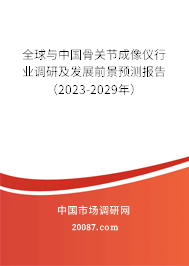 全球与中国骨关节成像仪行业调研及发展前景预测报告（2023-2029年）

中国市场调研网

20087.com